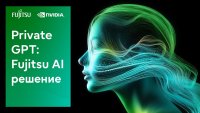 FUJITSU NVIDIA

Private GPT: Fujitsu AI решение